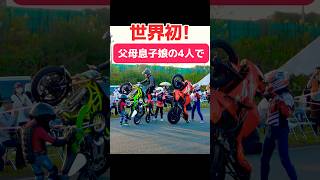 世界初!
父母息子娘の4人で